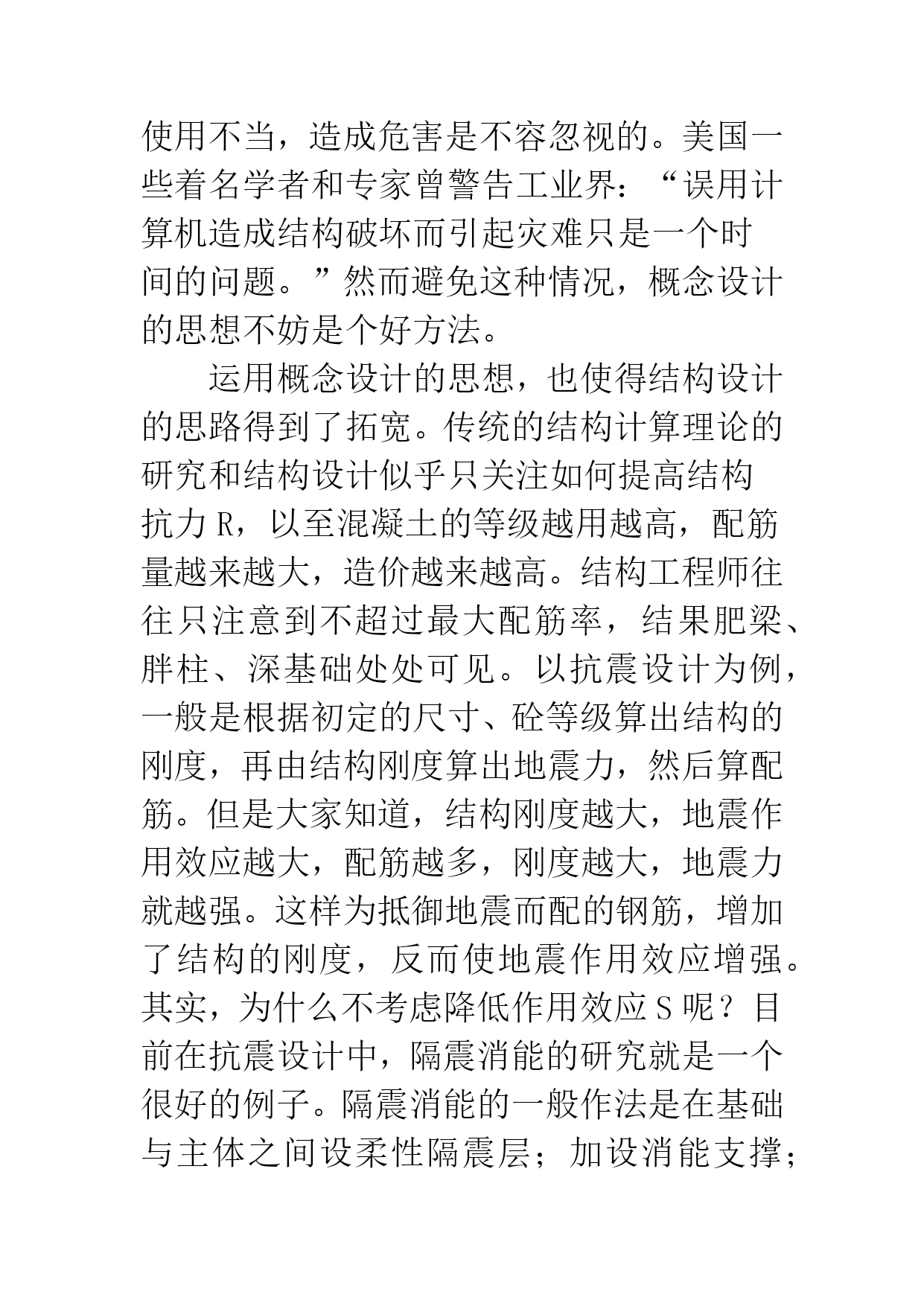 使用不当，造成危害是不容忽视的。美国一些着名学者和专家曾警告工业界：“误用计算机造成结构破坏而引起灾难只是一个时间的问题。”然而避免这种情况，概念设计的思想不妨是个好方法。

运用概念设计的思想，也使得结构设计的思路得到了拓宽。传统的结构计算理论的研究和结构设计似乎只关注如何提高结构抗力 R，以至混凝土的等级越用越高，配筋量越来越大，造价越来越高。结构工程师往往只注意到不超过最大配筋率，结果肥梁、胖柱、深基础处处可见。以抗震设计为例，一般是根据初定的尺寸、砼等级算出结构的刚度，再由结构刚度算出地震力，然后算配筋。但是大家知道，结构刚度越大，地震作用效应越大，配筋越多，刚度越大，地震力就越强。这样为抵御地震而配的钢筋，增加了结构的刚度，反而使地震作用效应增强。其实，为什么不考虑降低作用效应 S 呢？目前在抗震设计中，隔震消能的研究就是一个很好的例子。隔震消能的一般作法是在基础与主体之间设柔性隔震层；加设消能支撑；